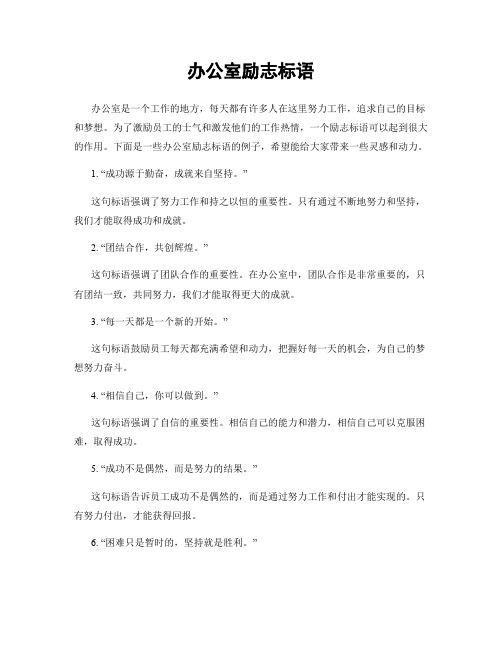 办公室励志标语

办公室是一个工作的地方，每天都有许多人在这里努力工作，追求自己的目标和梦想。为了激励员工的士气和激发他们的工作热情，一个励志标语可以起到很大的作用。下面是一些办公室励志标语的例子，希望能给大家带来一些灵感和动力。

1. “成功源于勤奋，成就来自坚持。”

这句标语强调了努力工作和持之以恒的重要性。只有通过不断地努力和坚持，我们才能取得成功和成就。

2. “团结合作，共创辉煌。”

这句标语强调了团队合作的重要性。在办公室中，团队合作是非常重要的，只有团结一致，共同努力，我们才能取得更大的成就。

3. “每一天都是一个新的开始。”

这句标语鼓励员工每天都充满希望和动力，把握好每一天的机会，为自己的梦想努力奋斗。

4. “相信自己，你可以做到。”

这句标语强调了自信的重要性。相信自己的能力和潜力，相信自己可以克服困难，取得成功。

5. “成功不是偶然，而是努力的结果。”

这句标语告诉员工成功不是偶然的，而是通过努力工作和付出才能实现的。只有努力付出，才能获得回报。

6. “困难只是暂时的，坚持就是胜利。”